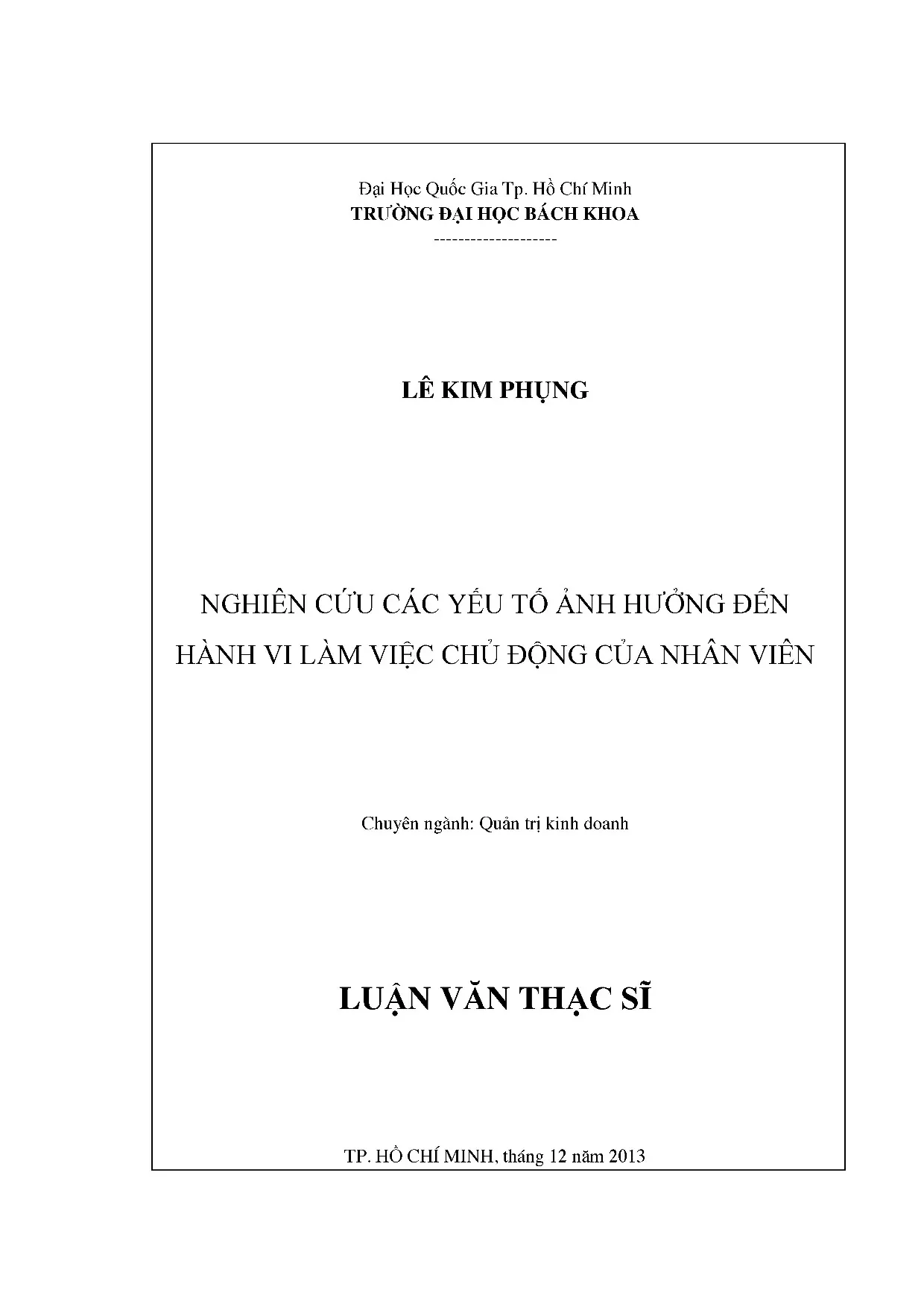 Đại Học Quốc Gia Tp. Hồ Chí Minh
TRƯỜNG ĐẠI HỌC BÁCH KHOA
--------------------

LÊ KIM PHỤNG

NGHIÊN CỨU CÁC YẾU TỐ ẢNH HƯỞNG ĐẾN HÀNH VI LÀM VIỆC CHỦ ĐỘNG CỦA NHÂN VIÊN

Chuyên ngành: Quản trị kinh doanh

LUẬN VĂN THẠC SĨ

TP. HỒ CHÍ MINH, tháng 12 năm 2013